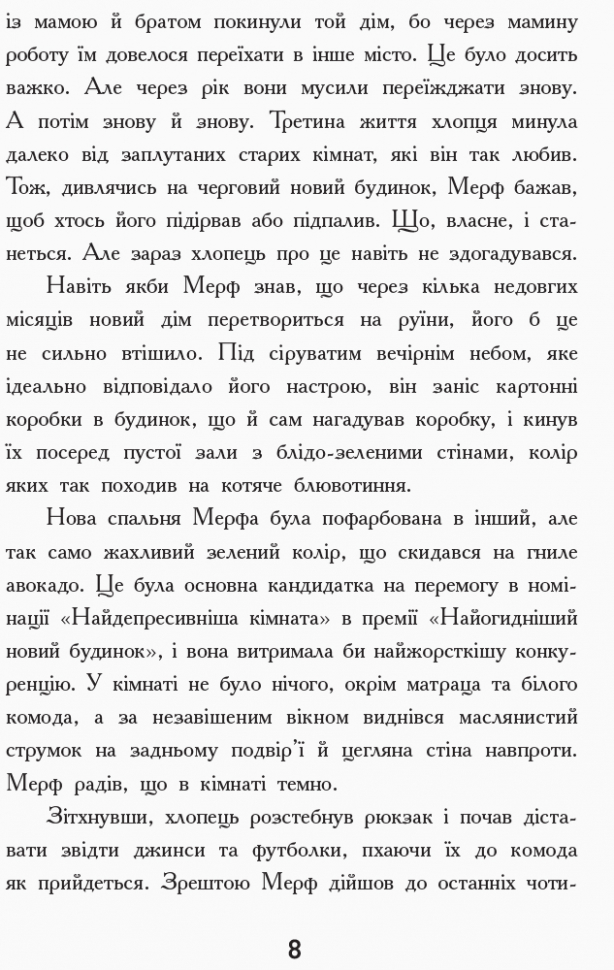 із мамою й братом покинули той дім, бо через мамину роботу їм довелося переїхати в інше місто. Це було досить важко. Але через рік вони мусили переїжджати знову. А потім знову й знову. Третина життя хлопця минула далеко від заплутаних старих кімнат, які він так любив. Тож, дивлячись на черговий новий будинок, Мерф бажав, щоб хтось його підірвав або підпалив. Що, власне, і станеться. Але зараз хлопець про це навіть не здогадувався.

Навіть якби Мерф знав, що через кілька недовгих місяців новий дім перетвориться на руїни, його б це не сильно втішило. Під сіруватим вечірнім небом, яке ідеально відповідало його настрою, він заніс картонні коробки в будинок, що й сам нагадував коробку, і кинув їх посеред пустої зали з блідо-зеленими стінами, колір яких так походив на котяче блювотиння.

Нова спальня Мерфа була пофарбована в інший, але так само жахливий зелений колір, що скидався на гниле авокадо. Це була основна кандидатка на перемогу в номінації «Найдепресивніша кімната» в премії «Найогидніший новий будинок», і вона витримала би найжорсткішу конкуренцію. У кімнаті не було нічого, окрім матраца та білого комода, а за незавішеним вікном виднівся маслянистий струмок на задньому подвір'ї й цегляна стіна навпроти. Мерф радів, що в кімнаті темно.

Зітхнувши, хлопець розстебнув рюкзак і почав діставати звідти джинси та футболки, пхаючи їх до комода як прийдеться. Зрештою Мерф дійшов до останніх чоти-

8